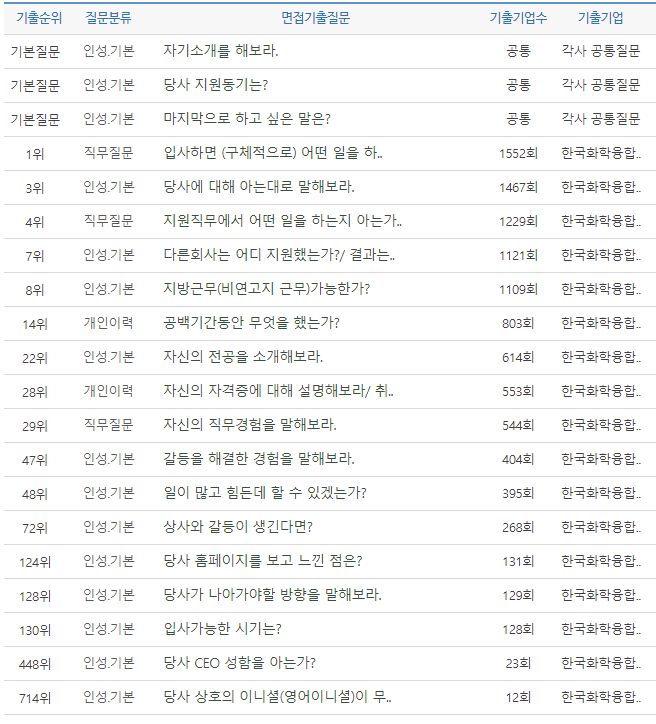 | 기출순위 | 질문분류 | 면접기출질문 | 기출기업수 | 기출기업 |
|---|---|---|---|---|
| 기본질문 | 인성.기본 | 자기소개를 해보라. | 공통 | 각사 공통질문 |
| 기본질문 | 인성.기본 | 당사 지원동기는? | 공통 | 각사 공통질문 |
| 기본질문 | 인성.기본 | 마지막으로 하고 싶은 말은? | 공통 | 각사 공통질문 |
| 1위 | 직무질문 | 입사하면 (구체적으로) 어떤 일을 하.. | 1552회 | 한국화학융합.. |
| 3위 | 인성.기본 | 당사에 대해 아는대로 말해보라. | 1467회 | 한국화학융합.. |
| 4위 | 직무질문 | 지원직무에서 어떤 일을 하는지 아는가.. | 1229회 | 한국화학융합.. |
| 7위 | 인성.기본 | 다른회사는 어디 지원했는가?/ 결과는.. | 1121회 | 한국화학융합.. |
| 8위 | 인성.기본 | 지방근무(비연고지 근무)가능한가? | 1109회 | 한국화학융합.. |
| 14위 | 개인이력 | 공백기간동안 무엇을 했는가? | 803회 | 한국화학융합.. |
| 22위 | 인성.기본 | 자신의 전공을 소개해보라. | 614회 | 한국화학융합.. |
| 28위 | 개인이력 | 자신의 자격증에 대해 설명해보라/ 취.. | 553회 | 한국화학융합.. |
| 29위 | 직무질문 | 자신의 직무경험을 말해보라. | 544회 | 한국화학융합.. |
| 47위 | 인성.기본 | 갈등을 해결한 경험을 말해보라. | 404회 | 한국화학융합.. |
| 48위 | 인성.기본 | 일이 많고 힘든데 할 수 있겠는가? | 395회 | 한국화학융합.. |
| 72위 | 인성.기본 | 상사와 갈등이 생긴다면? | 268회 | 한국화학융합.. |
| 124위 | 인성.기본 | 당사 홈페이지를 보고 느낀 점은? | 131회 | 한국화학융합.. |
| 128위 | 인성.기본 | 당사가 나아가야할 방향을 말해보라. | 129회 | 한국화학융합.. |
| 130위 | 인성.기본 | 입사가능한 시기는? | 128회 | 한국화학융합.. |
| 448위 | 인성.기본 | 당사 CEO 성함을 아는가? | 23회 | 한국화학융합.. |
| 714위 | 인성.기본 | 당사 상호의 이니셜(영어이니셜)이 무.. | 12회 | 한국화학융합.. |